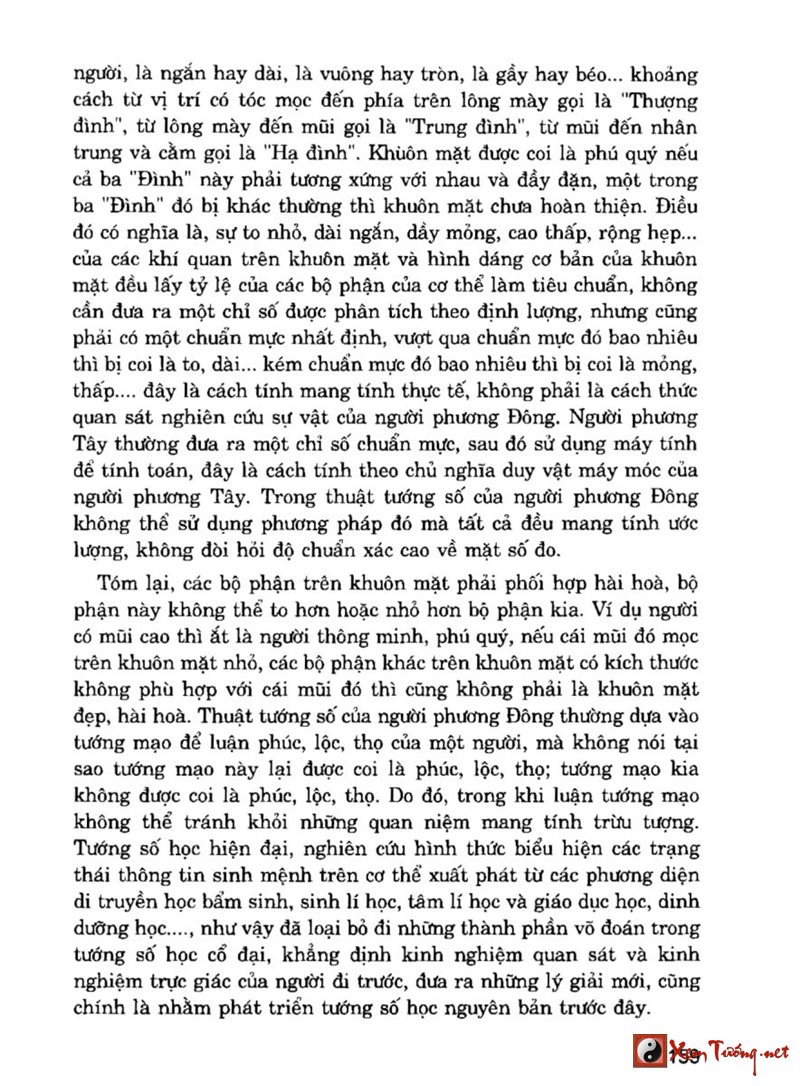 người, là ngắn hay dài, là vuông hay tròn, là gầy hay béo... khoảng cách từ vị trí có tóc mọc đến phía trên lông mày gọi là "Thượng đình", từ lông mày đến mũi gọi là "Trung đình", từ mũi đến nhân trung và cằm gọi là "Hạ đình". Khuôn mặt được coi là phú quý nếu cả ba "Đình" này phải tương xứng với nhau và đầy đặn, một trong ba "Đình" đó bị khác thường thì khuôn mặt chưa hoàn thiện. Điều đó có nghĩa là, sự to nhỏ, dài ngắn, dầy mỏng, cao thấp, rộng hẹp... của các khí quan trên khuôn mặt và hình dáng cơ bản của khuôn mặt đều lấy tỷ lệ của các bộ phận của cơ thể làm tiêu chuẩn, không cần đưa ra một chỉ số được phân tích theo định lượng, nhưng cũng phải có một chuẩn mực nhất định, vượt qua chuẩn mực đó bao nhiêu thì bị coi là to, dài... kém chuẩn mực đó bao nhiêu thì bị coi là mỏng, thấp.... đây là cách tính mang tính thực tế, không phải là cách thức quan sát nghiên cứu sự vật của người phương Đông. Người phương Tây thường đưa ra một chỉ số chuẩn mực, sau đó sử dụng máy tính để tính toán, đây là cách tính theo chủ nghĩa duy vật máy móc của người phương Tây. Trong thuật tướng số của người phương Đông không thể sử dụng phương pháp đó mà tất cả đều mang tính ước lượng, không đòi hỏi độ chuẩn xác cao về mặt số đo.

Tóm lại, các bộ phận trên khuôn mặt phải phối hợp hài hoà, bộ phận này không thể to hơn hoặc nhỏ hơn bộ phận kia. Ví dụ người có mũi cao thì ắt là người thông minh, phú quý, nếu cái mũi đó mọc trên khuôn mặt nhỏ, các bộ phận khác trên khuôn mặt có kích thước không phù hợp với cái mũi đó thì cũng không phải là khuôn mặt đẹp, hài hoà. Thuật tướng số của người phương Đông thường dựa vào tướng mạo để luận phúc, lộc, thọ của một người, mà không nói tại sao tướng mạo này lại được coi là phúc, lộc, thọ; tướng mạo kia không được coi là phúc, lộc, thọ. Do đó, trong khi luận tướng mạo không thể tránh khỏi những quan niệm mang tính trừu tượng. Tướng số học hiện đại, nghiên cứu hình thức biểu hiện các trạng thái thông tin sinh mệnh trên cơ thể xuất phát từ các phương diện di truyền học bẩm sinh, sinh lí học, tâm lí học và giáo dục học, dinh dưỡng học...., như vậy đã loại bỏ đi những thành phần võ đoán trong tướng số học cổ đại, khẳng định kinh nghiệm quan sát và kinh nghiệm trực giác của người đi trước, đưa ra những lý giải mới, cũng chính là nhằm phát triển tướng số học nguyên bản trước đây.

139

Xem Tướng.net